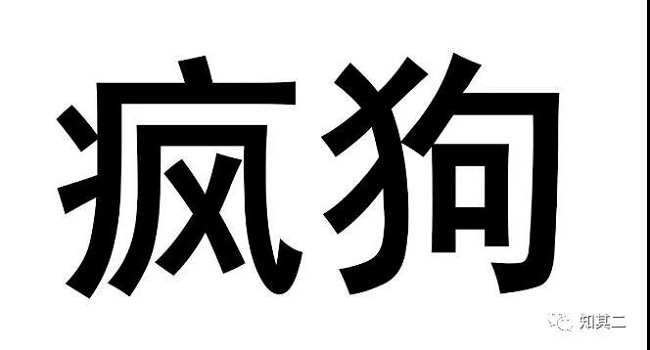 疯狗

知其二